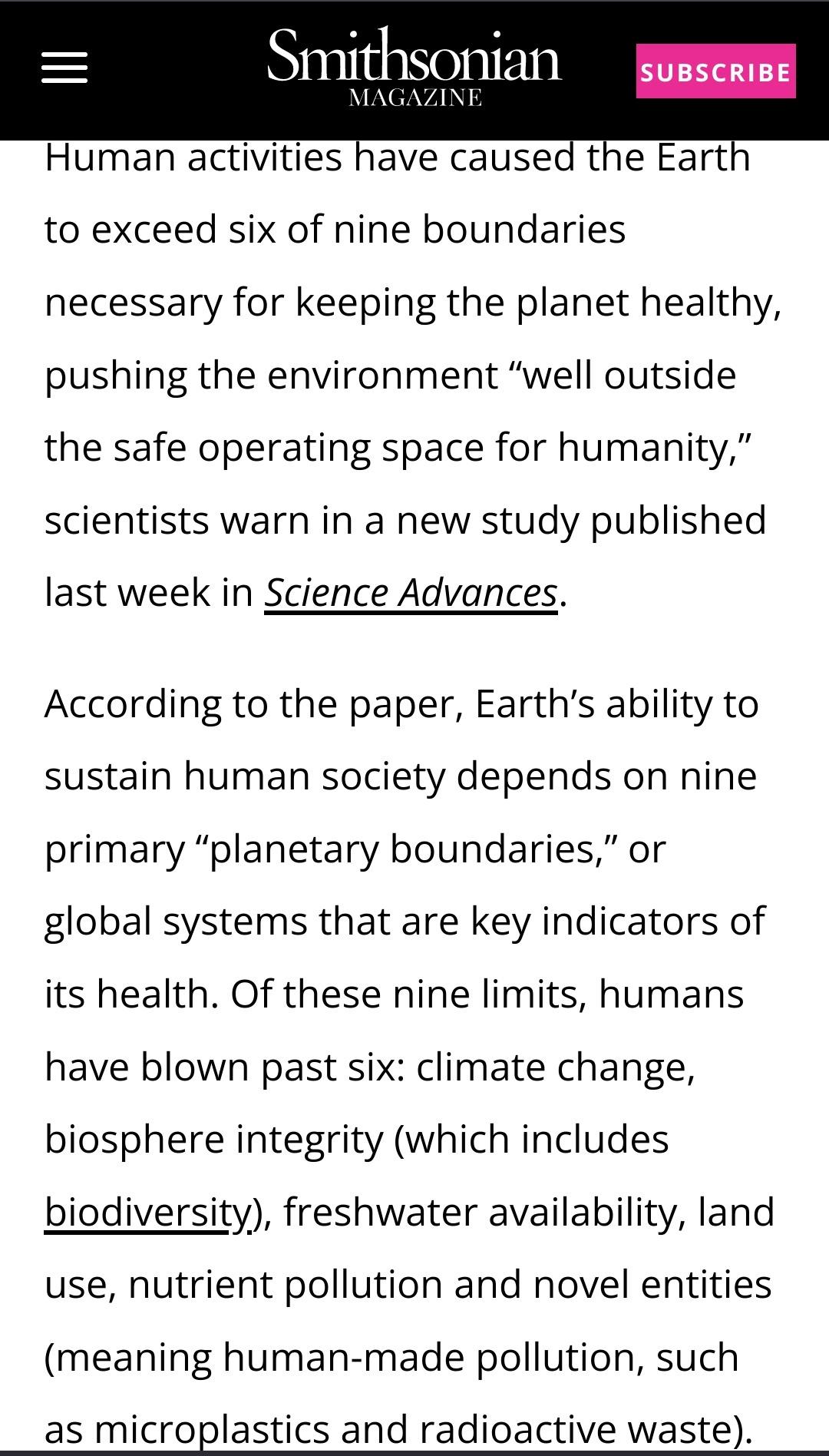 Smithsonian
MAGAZINE

SUBSCRIBE

Human activities have caused the Earth to exceed six of nine boundaries necessary for keeping the planet healthy, pushing the environment “well outside the safe operating space for humanity,” scientists warn in a new study published last week in Science Advances.

According to the paper, Earth’s ability to sustain human society depends on nine primary “planetary boundaries,” or global systems that are key indicators of its health. Of these nine limits, humans have blown past six: climate change, biosphere integrity (which includes biodiversity), freshwater availability, land use, nutrient pollution and novel entities (meaning human-made pollution, such as microplastics and radioactive waste).